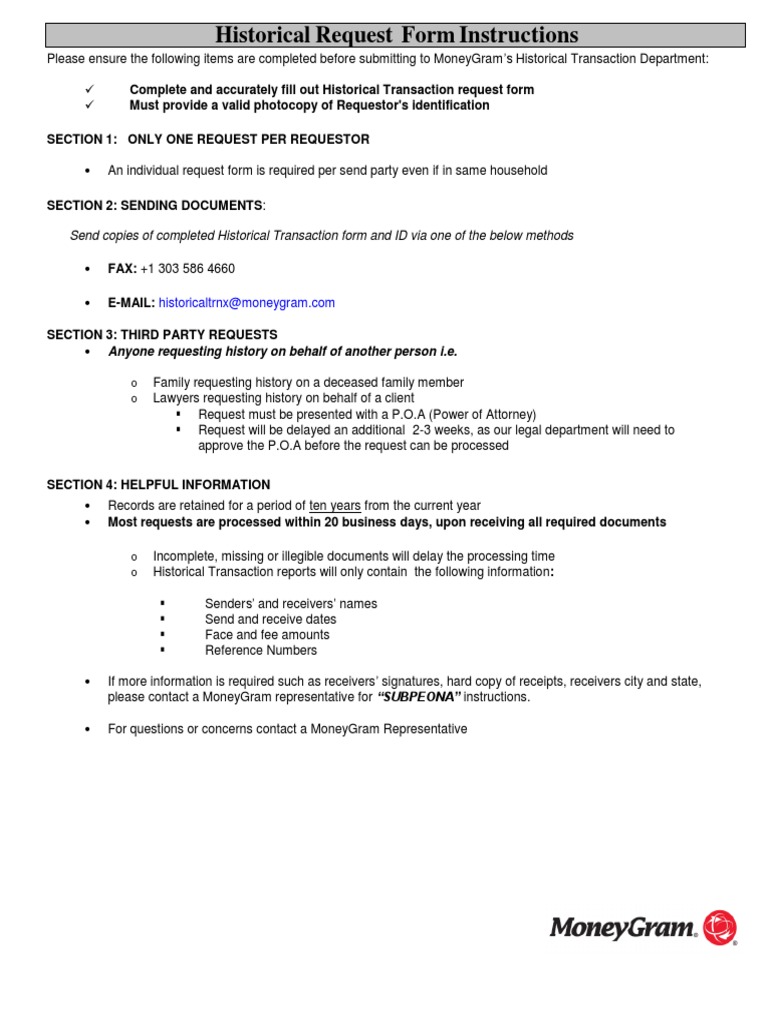 Historical Request Form Instructions

Please ensure the following items are completed before submitting to MoneyGram's Historical Transaction Department:

✓ Complete and accurately fill out Historical Transaction request form
✓ Must provide a valid photocopy of Requestor's identification

SECTION 1: ONLY ONE REQUEST PER REQUESTOR

• An individual request form is required per send party even if in same household

SECTION 2: SENDING DOCUMENTS:

Send copies of completed Historical Transaction form and ID via one of the below methods

• FAX: +1 303 586 4660

• E-MAIL: historicaltrnx@moneygram.com

SECTION 3: THIRD PARTY REQUESTS
• Anyone requesting history on behalf of another person i.e.

o Family requesting history on a deceased family member
o Lawyers requesting history on behalf of a client
▪ Request must be presented with a P.O.A (Power of Attorney)
▪ Request will be delayed an additional 2-3 weeks, as our legal department will need to approve the P.O.A before the request can be processed

SECTION 4: HELPFUL INFORMATION
• Records are retained for a period of ten years from the current year
• Most requests are processed within 20 business days, upon receiving all required documents

o Incomplete, missing or illegible documents will delay the processing time
o Historical Transaction reports will only contain the following information:

▪ Senders' and receivers' names
▪ Send and receive dates
▪ Face and fee amounts
▪ Reference Numbers

• If more information is required such as receivers' signatures, hard copy of receipts, receivers city and state, please contact a MoneyGram representative for "SUBPEONA" instructions.

• For questions or concerns contact a MoneyGram Representative

MoneyGram.